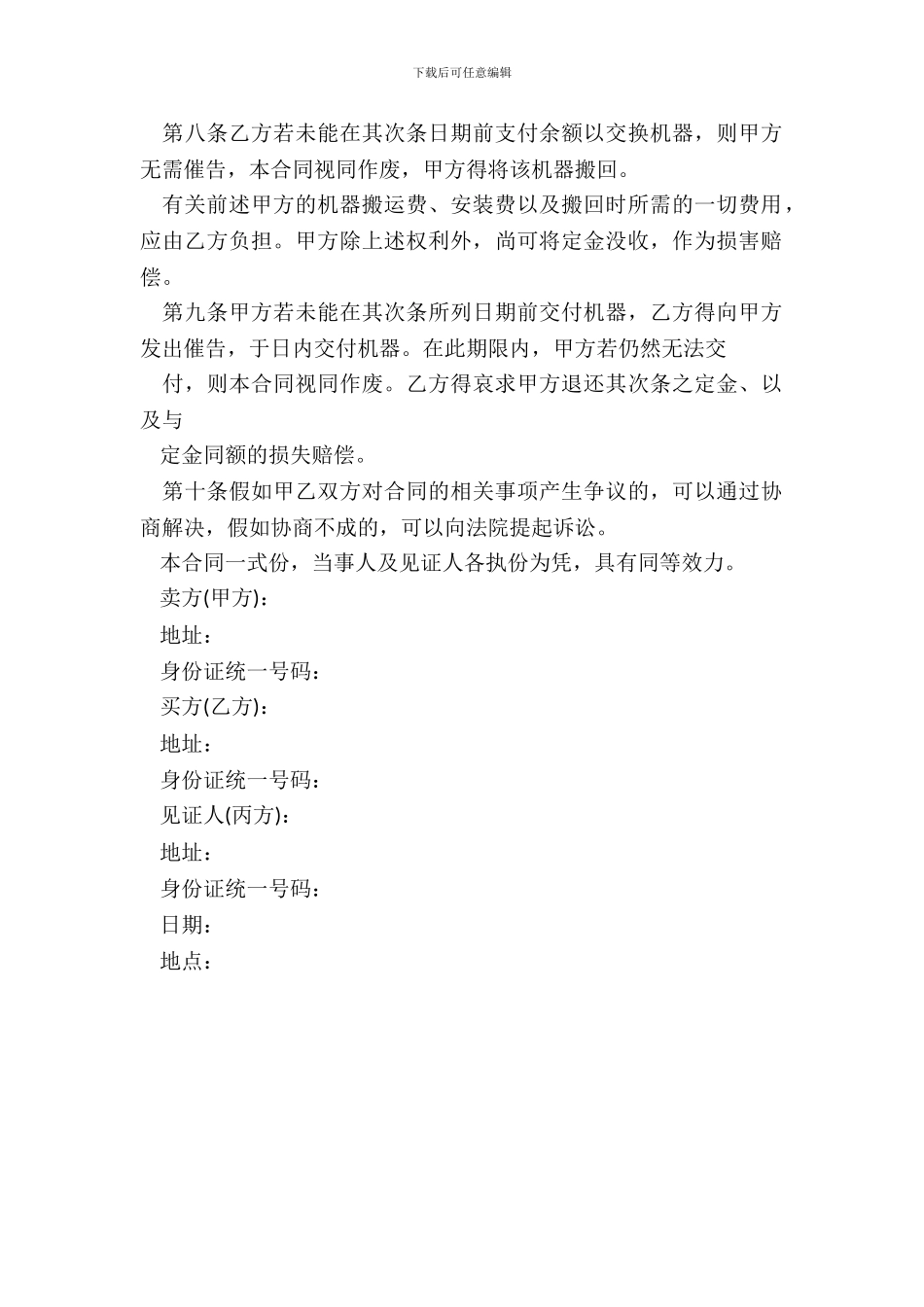 下载后可任意编辑

第八条乙方若未能在其次条日期前支付余额以交换机器，则甲方无需催告，本合同视同作废，甲方得将该机器搬回。

有关前述甲方的机器搬运费、安装费以及搬回时所需的一切费用，应由乙方负担。甲方除上述权利外，尚可将定金没收，作为损害赔偿。

第九条甲方若未能在其次条所列日期前交付机器，乙方得向甲方发出催告，于日内交付机器。在此期限内，甲方若仍然无法交

付，则本合同视同作废。乙方得哀求甲方退还其次条之定金、以及与

定金同额的损失赔偿。

第十条假如甲乙双方对合同的相关事项产生争议的，可以通过协商解决，假如协商不成的，可以向法院提起诉讼。

本合同一式份，当事人及见证人各执份为凭，具有同等效力。

卖方(甲方)：

地址：

身份证统一号码：

买方(乙方)：

地址：

身份证统一号码：

见证人(丙方)：

地址：

身份证统一号码：

日期：

地点：